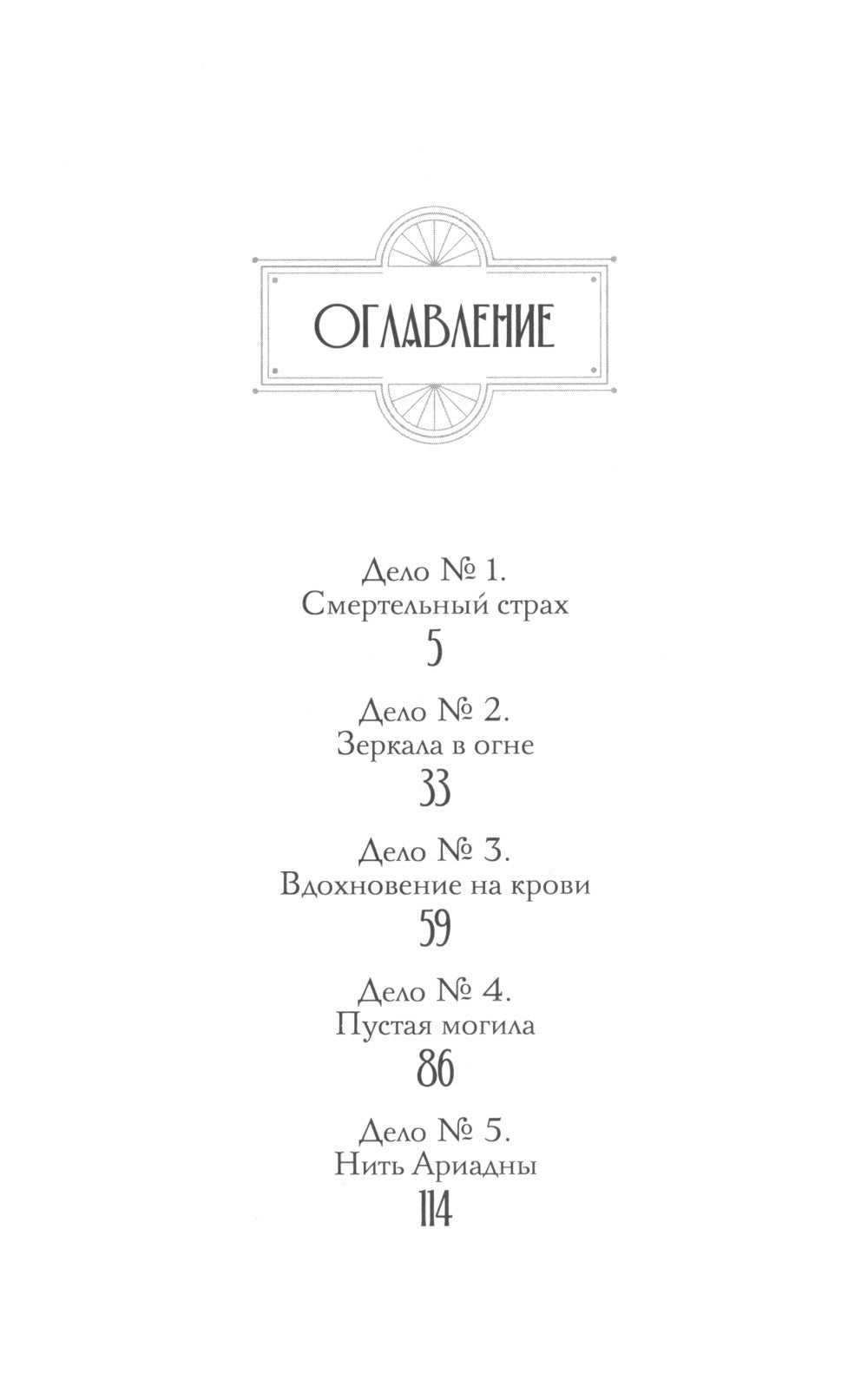 ОГЛАВЛЕНИЕ

Дело № 1.
Смертельный страх
5

Дело № 2.
Зеркала в огне
33

Дело № 3.
Вдохновение на крови
59

Дело № 4.
Пустая могила
86

Дело № 5.
Нить Ариадны
114